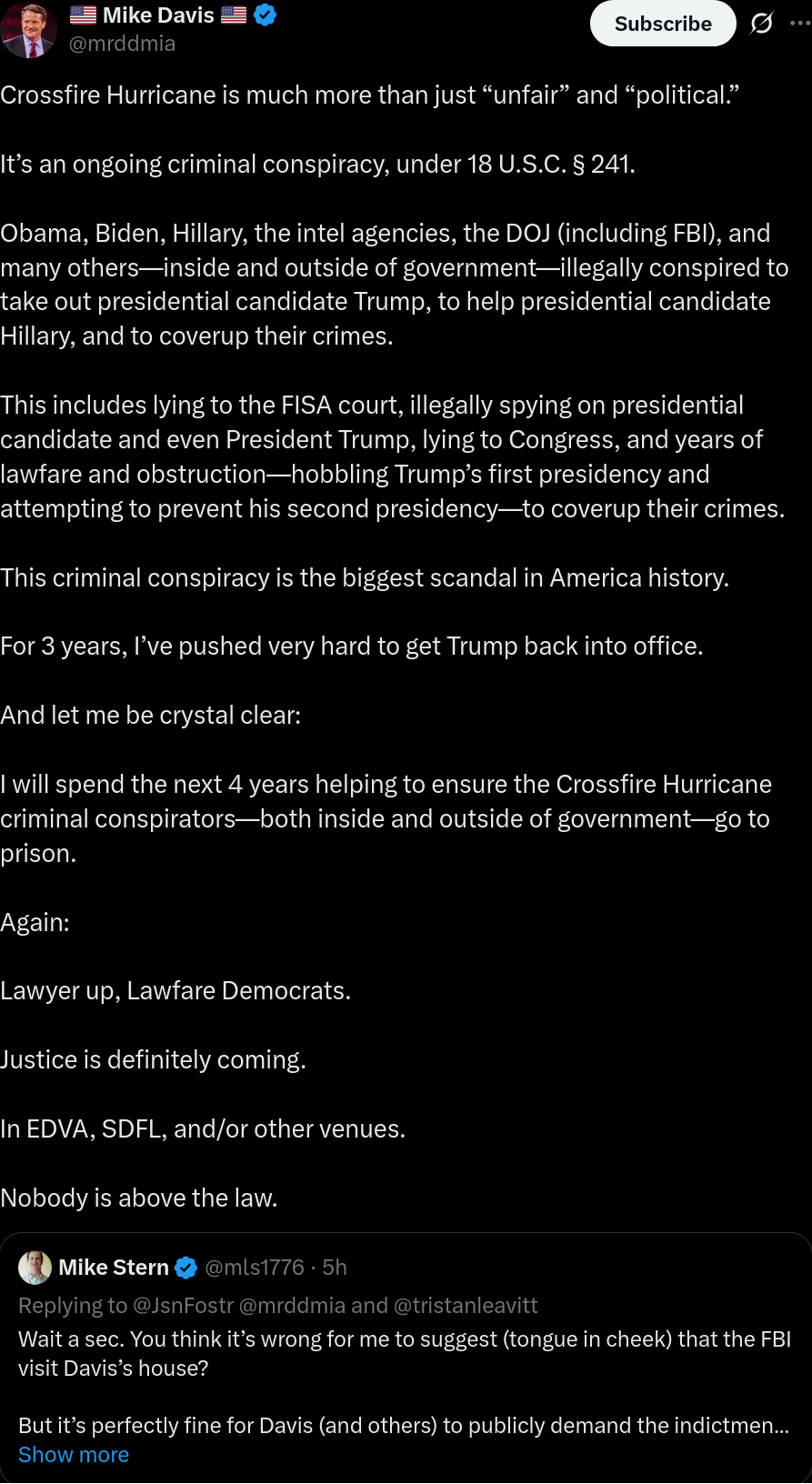 Mike Davis
@mrddmia
Subscribe

Crossfire Hurricane is much more than just “unfair” and “political.”

It’s an ongoing criminal conspiracy, under 18 U.S.C. § 241.

Obama, Biden, Hillary, the intel agencies, the DOJ (including FBI), and many others—inside and outside of government—illegally conspired to take out presidential candidate Trump, to help presidential candidate Hillary, and to coverup their crimes.

This includes lying to the FISA court, illegally spying on presidential candidate and even President Trump, lying to Congress, and years of lawfare and obstruction—hobbling Trump’s first presidency and attempting to prevent his second presidency—to coverup their crimes.

This criminal conspiracy is the biggest scandal in America history.

For 3 years, I’ve pushed very hard to get Trump back into office.

And let me be crystal clear:

I will spend the next 4 years helping to ensure the Crossfire Hurricane criminal conspirators—both inside and outside of government—go to prison.

Again:

Lawyer up, Lawfare Democrats.

Justice is definitely coming.

In EDVA, SDFL, and/or other venues.

Nobody is above the law.

Mike Stern @mls1776 · 5h
Replying to @JsnFostr @mrddmia and @tristanleavitt
Wait a sec. You think it’s wrong for me to suggest (tongue in cheek) that the FBI visit Davis’s house?

But it’s perfectly fine for Davis (and others) to publicly demand the indictmen...
Show more